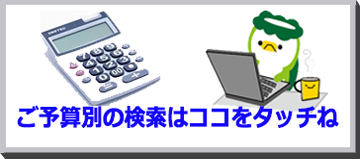 ご予算別の検索はココをタッチね